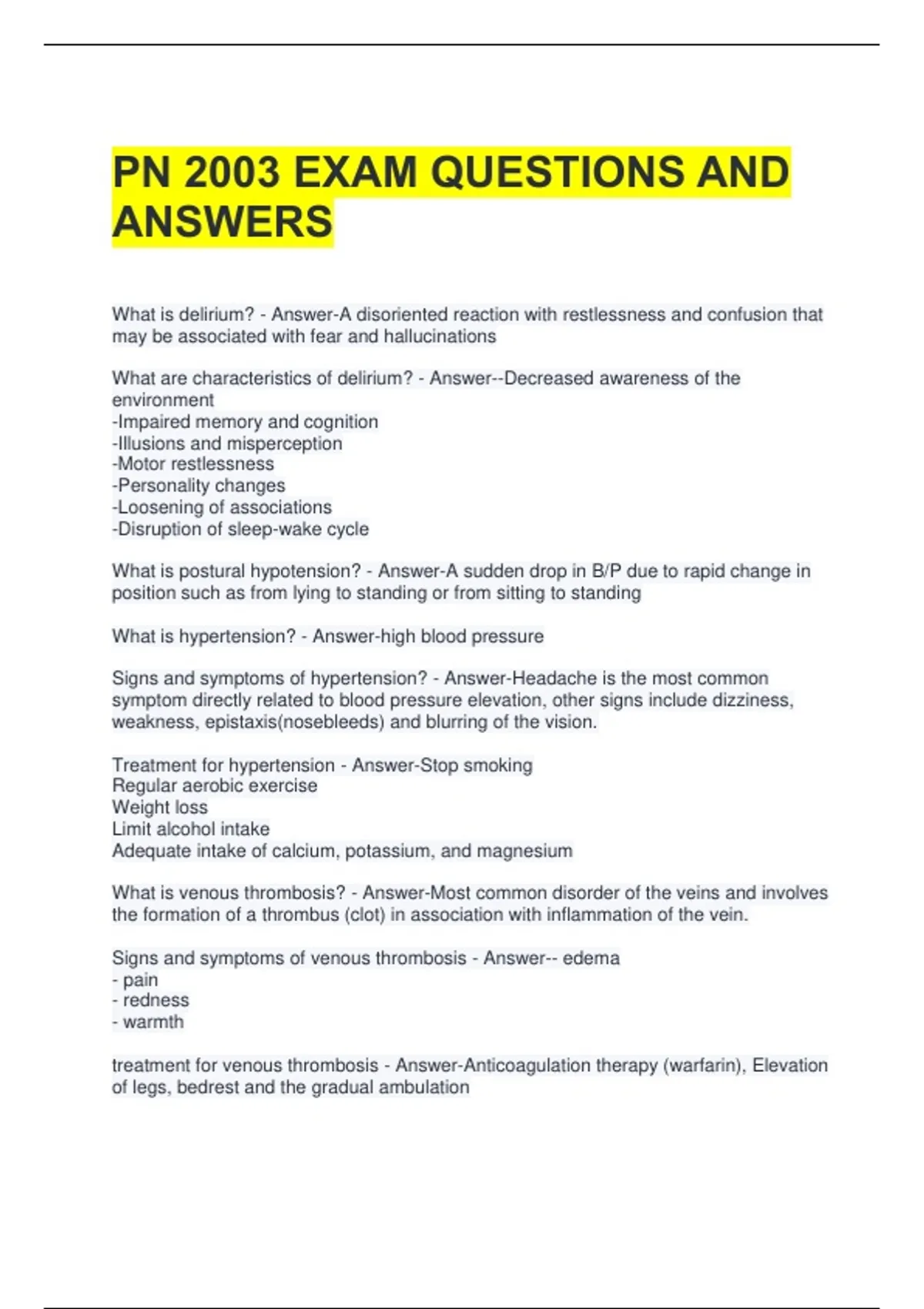 PN 2003 EXAM QUESTIONS AND ANSWERS

What is delirium? - Answer-A disoriented reaction with restlessness and confusion that may be associated with fear and hallucinations

What are characteristics of delirium? - Answer--Decreased awareness of the environment
-Impaired memory and cognition
-Illusions and misperception
-Motor restlessness
-Personality changes
-Loosening of associations
-Disruption of sleep-wake cycle

What is postural hypotension? - Answer-A sudden drop in B/P due to rapid change in position such as from lying to standing or from sitting to standing

What is hypertension? - Answer-high blood pressure

Signs and symptoms of hypertension? - Answer-Headache is the most common symptom directly related to blood pressure elevation, other signs include dizziness, weakness, epistaxis(nosebleeds) and blurring of the vision.

Treatment for hypertension - Answer-Stop smoking
Regular aerobic exercise
Weight loss
Limit alcohol intake
Adequate intake of calcium, potassium, and magnesium

What is venous thrombosis? - Answer-Most common disorder of the veins and involves the formation of a thrombus (clot) in association with inflammation of the vein.

Signs and symptoms of venous thrombosis - Answer-- edema
- pain
- redness
- warmth

treatment for venous thrombosis - Answer-Anticoagulation therapy (warfarin), Elevation of legs, bedrest and the gradual ambulation